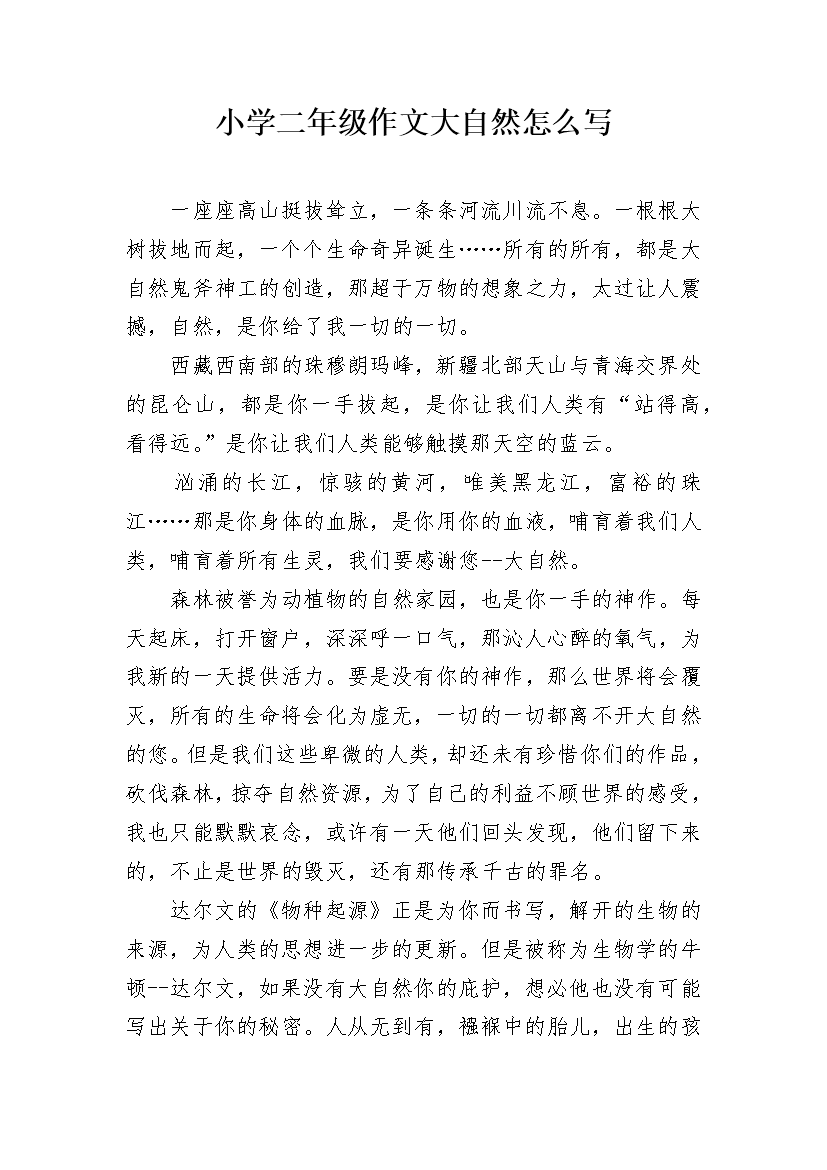 小学二年级作文大自然怎么写

一座座高山挺拔耸立，一条条河流川流不息。一根根大树拔地而起，一个个生命奇异诞生……所有的所有，都是大自然鬼斧神工的创造，那超于万物的想象之力，太过让人震撼，自然，是你给了我一切的一切。

西藏西南部的珠穆朗玛峰，新疆北部天山与青海交界处的昆仑山，都是你一手拔起，是你让我们人类有“站得高，看得远。”是你让我们人类能够触摸那天空的蓝云。

汹涌的长江，惊骇的黄河，唯美黑龙江，富裕的珠江……那是你身体的血脉，是你用你的血液，哺育着我们人类，哺育着所有生灵，我们要感谢您--大自然。

森林被誉为动植物的自然家园，也是你一手的神作。每天起床，打开窗户，深深呼一口气，那沁人心醉的氧气，为我新的一天提供活力。要是没有你的神作，那么世界将会覆灭，所有的生命将会化为虚无，一切的一切都离不开大自然的您。但是我们这些卑微的人类，却还未有珍惜你们的作品，砍伐森林，掠夺自然资源，为了自己的利益不顾世界的感受，我也只能默默哀念，或许有一天他们回头发现，他们留下来的，不止是世界的毁灭，还有那传承千古的罪名。

达尔文的《物种起源》正是为你而书写，解开的生物的来源，为人类的思想进一步的更新。但是被称为生物学的牛顿--达尔文，如果没有大自然你的庇护，想必他也没有可能写出关于你的秘密。人从无到有，襁褓中的胎儿，出生的孩